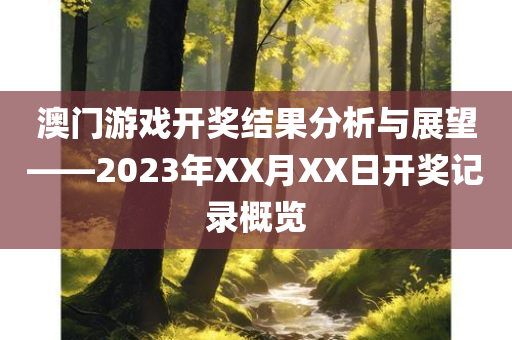 澳门游戏开奖结果分析与展望——2023年XX月XX日开奖记录概览